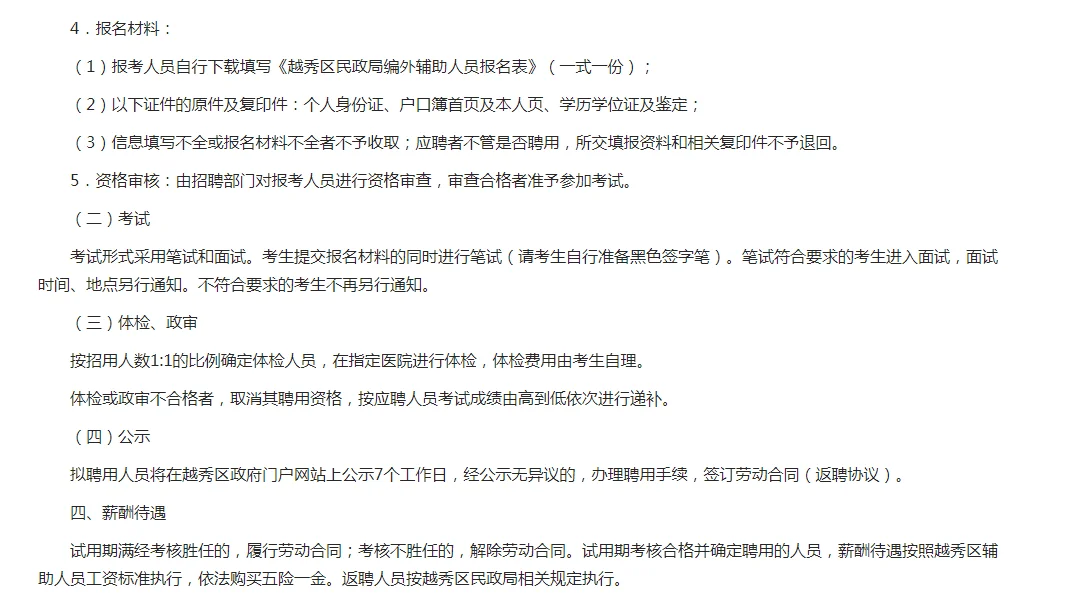 4．报名材料：

（1）报考人员自行下载填写《越秀区民政局编外辅助人员报名表》（一式一份）；

（2）以下证件的原件及复印件：个人身份证、户口簿首页及本人页、学历学位证及鉴定；

（3）信息填写不全或报名材料不全者不予收取；应聘者不管是否聘用，所交填报资料和相关复印件不予退回。

5．资格审核：由招聘部门对报考人员进行资格审查，审查合格者准予参加考试。

（二）考试

考试形式采用笔试和面试。考生提交报名材料的同时进行笔试（请考生自行准备黑色签字笔）。笔试符合要求的考生进入面试，面试时间、地点另行通知。不符合要求的考生不再另行通知。

（三）体检、政审

按招用人数1:1的比例确定体检人员，在指定医院进行体检，体检费用由考生自理。

体检或政审不合格者，取消其聘用资格，按应聘人员考试成绩由高到低依次进行递补。

（四）公示

拟聘用人员将在越秀区政府门户网站上公示7个工作日，经公示无异议的，办理聘用手续，签订劳动合同（返聘协议）。

四、薪酬待遇

试用期满经考核胜任的，履行劳动合同；考核不胜任的，解除劳动合同。试用期考核合格并确定聘用的人员，薪酬待遇按照越秀区辅助人员工资标准执行，依法购买五险一金。返聘人员按越秀区民政局相关规定执行。